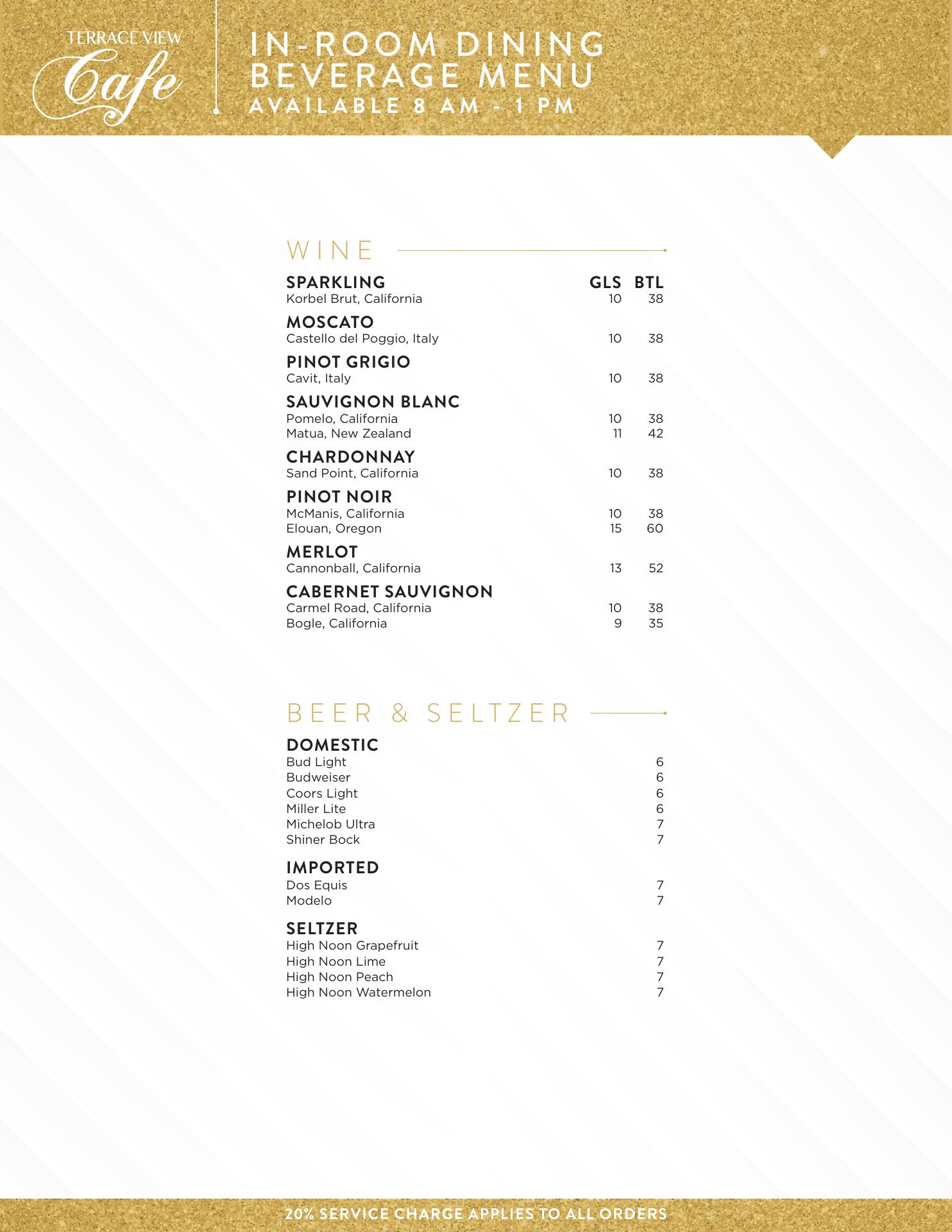 TERRACE VIEW
Cafe

IN-ROOM DINING
BEVERAGE MENU
AVAILABLE 8 AM - 1 PM

WINE

| | GLS | BTL |
|---|---|---|
| **SPARKLING** | | |
| Korbel Brut, California | 10 | 38 |
| **MOSCATO** | | |
| Castello del Poggio, Italy | 10 | 38 |
| **PINOT GRIGIO** | | |
| Cavit, Italy | 10 | 38 |
| **SAUVIGNON BLANC** | | |
| Pomelo, California | 10 | 38 |
| Matua, New Zealand | 11 | 42 |
| **CHARDONNAY** | | |
| Sand Point, California | 10 | 38 |
| **PINOT NOIR** | | |
| McManis, California | 10 | 38 |
| Elouan, Oregon | 15 | 60 |
| **MERLOT** | | |
| Cannonball, California | 13 | 52 |
| **CABERNET SAUVIGNON** | | |
| Carmel Road, California | 10 | 38 |
| Bogle, California | 9 | 35 |

BEER & SELTZER

| | |
|---|---|
| **DOMESTIC** | |
| Bud Light | 6 |
| Budweiser | 6 |
| Coors Light | 6 |
| Miller Lite | 6 |
| Michelob Ultra | 7 |
| Shiner Bock | 7 |
| **IMPORTED** | |
| Dos Equis | 7 |
| Modelo | 7 |
| **SELTZER** | |
| High Noon Grapefruit | 7 |
| High Noon Lime | 7 |
| High Noon Peach | 7 |
| High Noon Watermelon | 7 |

20% SERVICE CHARGE APPLIES TO ALL ORDERS